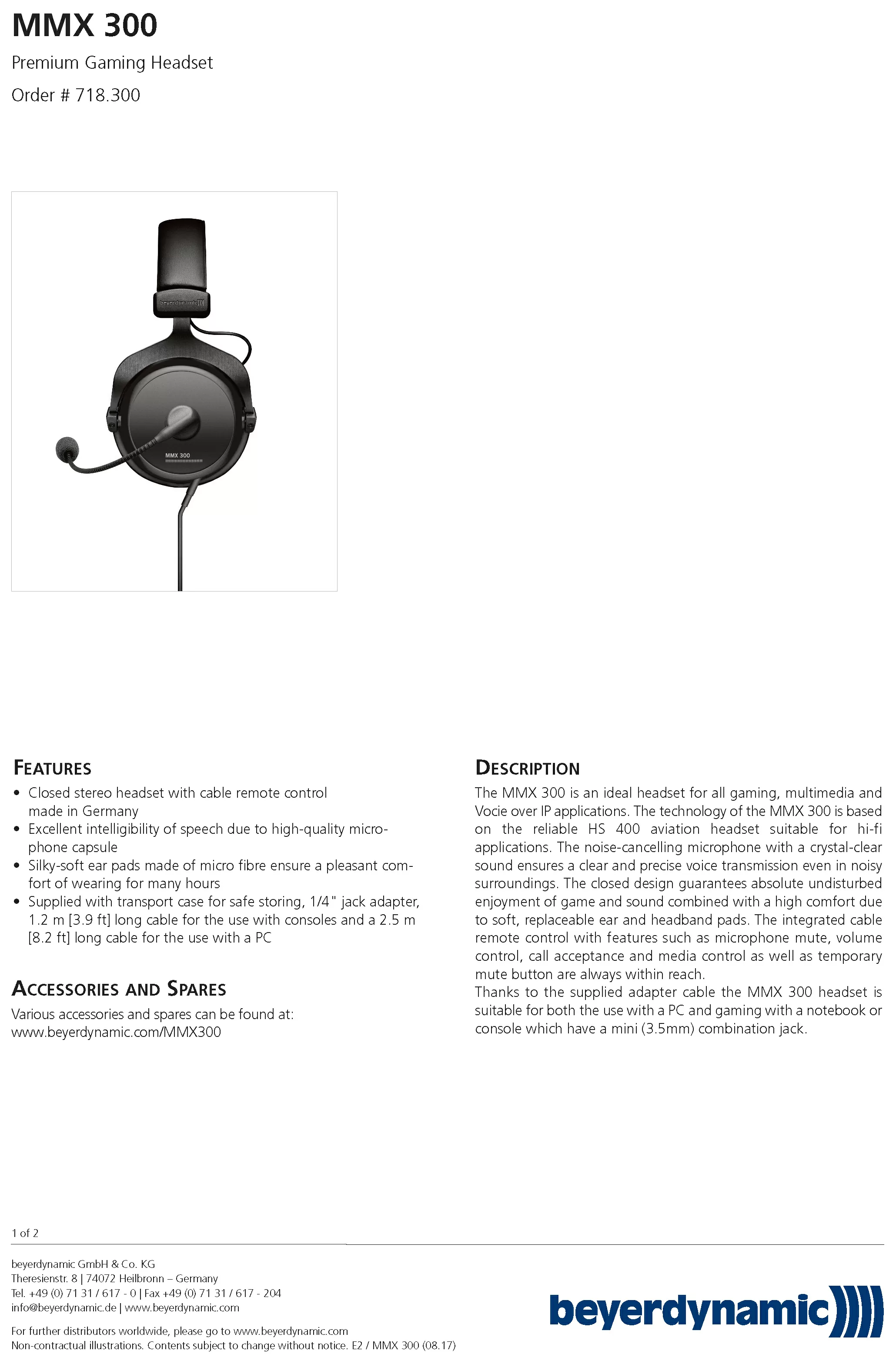 MMX 300

Premium Gaming Headset

Order # 718.300

beyerdynamic

MMX 300

FEATURES

• Closed stereo headset with cable remote control made in Germany
• Excellent intelligibility of speech due to high-quality microphone capsule
• Silky-soft ear pads made of micro fibre ensure a pleasant comfort of wearing for many hours
• Supplied with transport case for safe storing, 1/4" jack adapter, 1.2 m [3.9 ft] long cable for the use with consoles and a 2.5 m [8.2 ft] long cable for the use with a PC

ACCESSORIES AND SPARES

Various accessories and spares can be found at:
www.beyerdynamic.com/MMX300

DESCRIPTION

The MMX 300 is an ideal headset for all gaming, multimedia and Vocie over IP applications. The technology of the MMX 300 is based on the reliable HS 400 aviation headset suitable for hi-fi applications. The noise-cancelling microphone with a crystal-clear sound ensures a clear and precise voice transmission even in noisy surroundings. The closed design guarantees absolute undisturbed enjoyment of game and sound combined with a high comfort due to soft, replaceable ear and headband pads. The integrated cable remote control with features such as microphone mute, volume control, call acceptance and media control as well as temporary mute button are always within reach.
Thanks to the supplied adapter cable the MMX 300 headset is suitable for both the use with a PC and gaming with a notebook or console which have a mini (3.5mm) combination jack.

1 of 2

beyerdynamic GmbH & Co. KG
Theresienstr. 8 | 74072 Heilbronn – Germany
Tel. +49 (0) 71 31 / 617 - 0 | Fax +49 (0) 71 31 / 617 - 204
info@beyerdynamic.de | www.beyerdynamic.com

For further distributors worldwide, please go to www.beyerdynamic.com
Non-contractual illustrations. Contents subject to change without notice. E2 / MMX 300 (08.17)

beyerdynamic